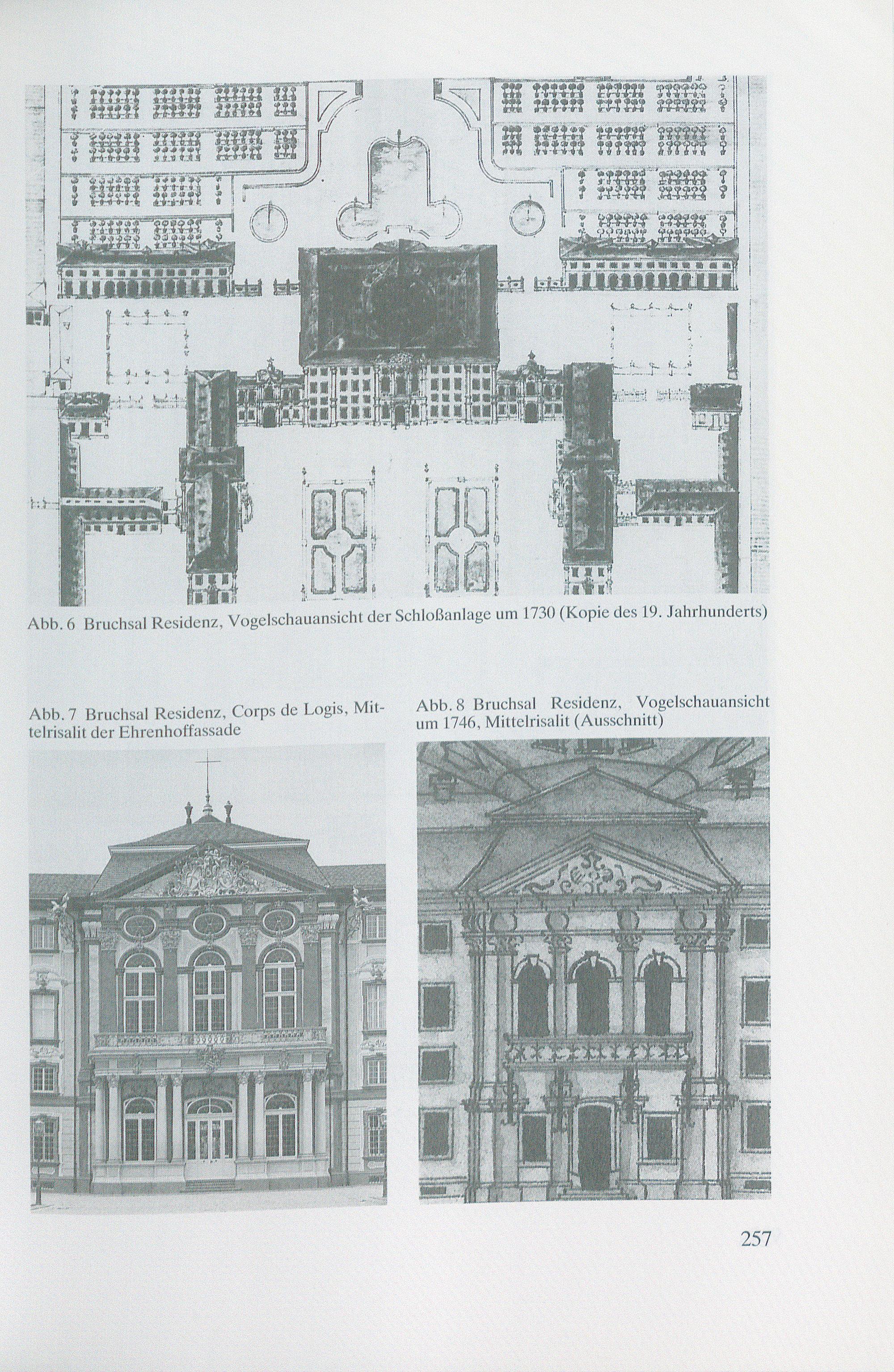 Abb. 6 Bruchsal Residenz, Vogelschauansicht der Schloßanlage um 1730 (Kopie des 19. Jahrhunderts)

Abb. 7 Bruchsal Residenz, Corps de Logis, Mittelrisalit der Ehrenhoffassade

Abb. 8 Bruchsal Residenz, Vogelschauansicht um 1746, Mittelrisalit (Ausschnitt)

257